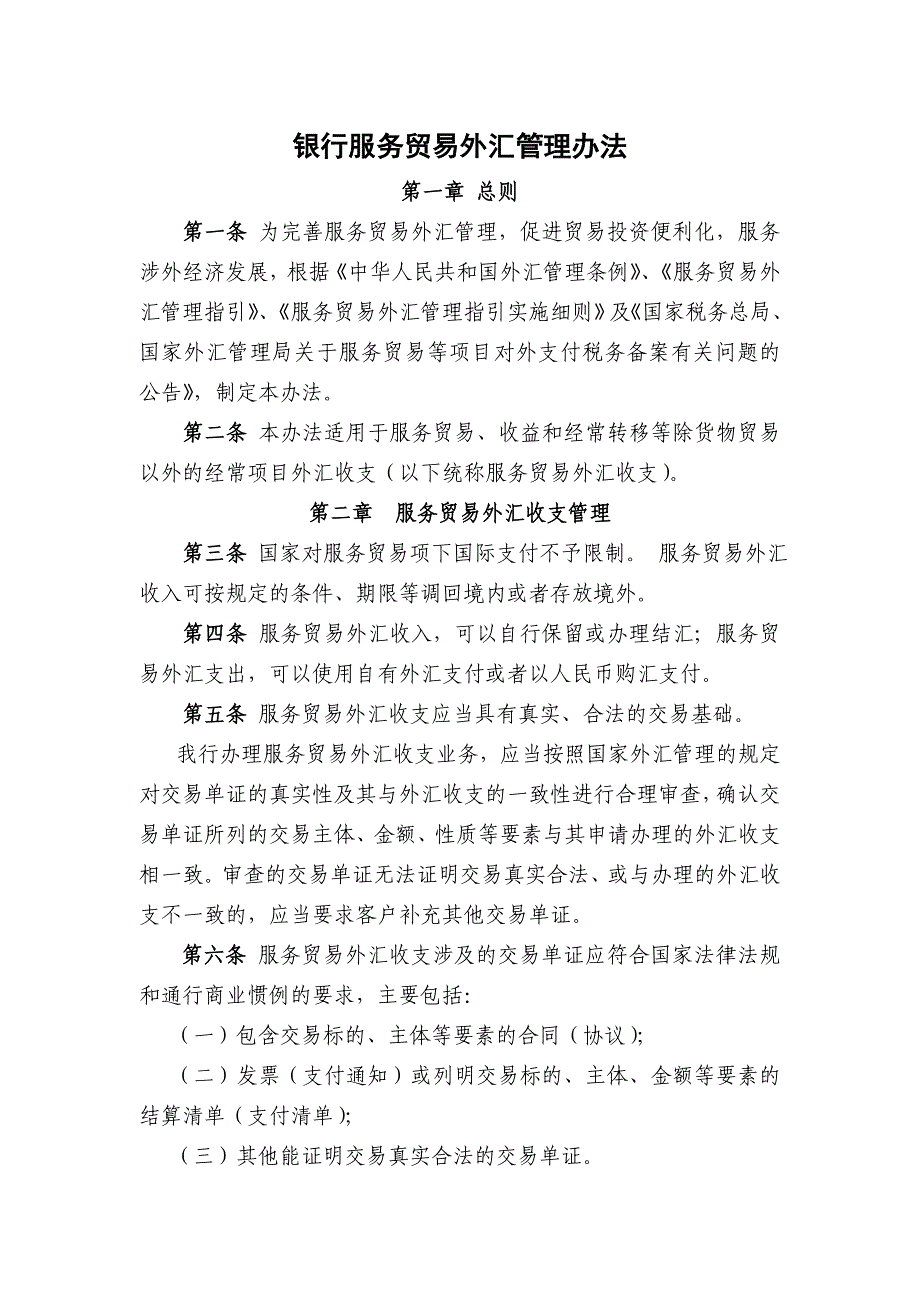 银行服务贸易外汇管理办法

第一章 总则

第一条 为完善服务贸易外汇管理，促进贸易投资便利化，服务涉外经济发展，根据《中华人民共和国外汇管理条例》、《服务贸易外汇管理指引》、《服务贸易外汇管理指引实施细则》及《国家税务总局、国家外汇管理局关于服务贸易等项目对外支付税务备案有关问题的公告》，制定本办法。

第二条 本办法适用于服务贸易、收益和经常转移等除货物贸易以外的经常项目外汇收支（以下统称服务贸易外汇收支）。

第二章 服务贸易外汇收支管理

第三条 国家对服务贸易项下国际支付不予限制。 服务贸易外汇收入可按规定的条件、期限等调回境内或者存放境外。

第四条 服务贸易外汇收入，可以自行保留或办理结汇；服务贸易外汇支出，可以使用自有外汇支付或者以人民币购汇支付。

第五条 服务贸易外汇收支应当具有真实、合法的交易基础。

我行办理服务贸易外汇收支业务，应当按照国家外汇管理的规定对交易单证的真实性及其与外汇收支的一致性进行合理审查，确认交易单证所列的交易主体、金额、性质等要素与其申请办理的外汇收支相一致。审查的交易单证无法证明交易真实合法、或与办理的外汇收支不一致的，应当要求客户补充其他交易单证。

第六条 服务贸易外汇收支涉及的交易单证应符合国家法律法规和通行商业惯例的要求，主要包括:

（一）包含交易标的、主体等要素的合同（协议）;

（二）发票（支付通知）或列明交易标的、主体、金额等要素的结算清单（支付清单）;

（三）其他能证明交易真实合法的交易单证。